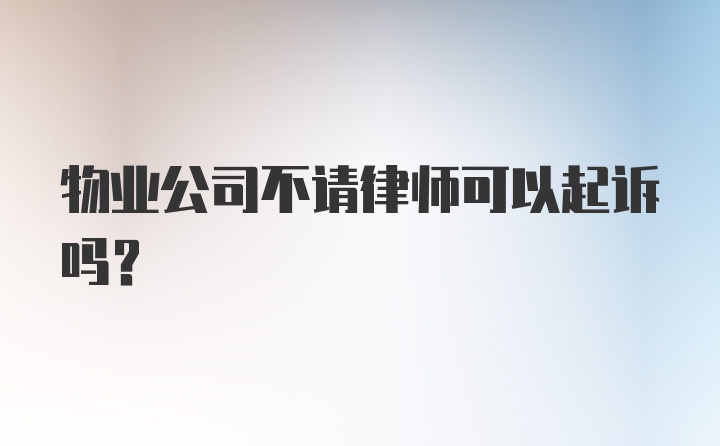 物业公司不请律师可以起诉吗？